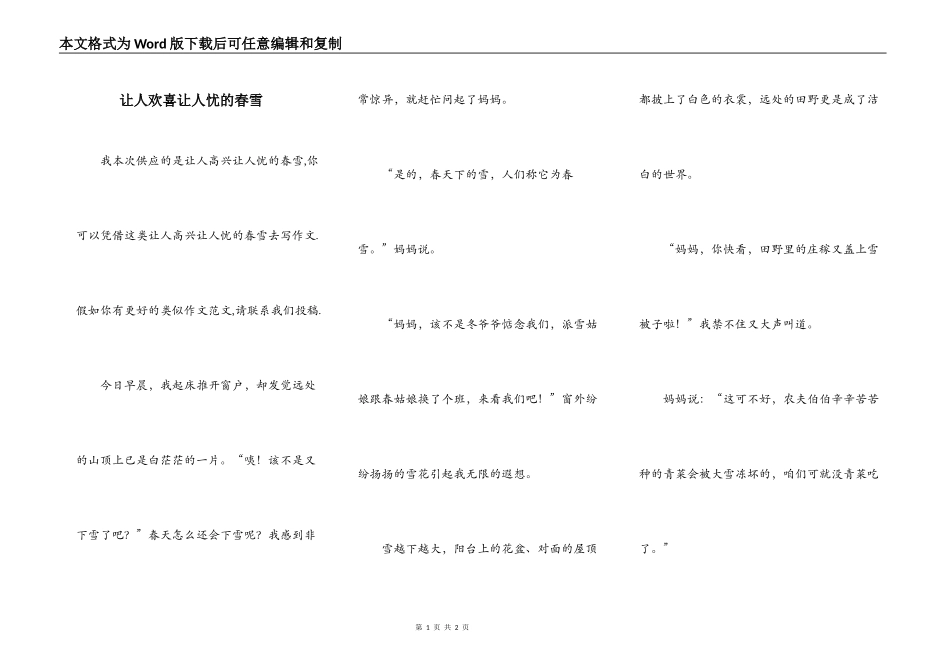 本文格式为Word版下载后可任意编辑和复制

让人欢喜让人忧的春雪

我本次供应的是让人高兴让人忧的春雪,你可以凭借这类让人高兴让人忧的春雪去写作文.假如你有更好的类似作文范文,请联系我们投稿.

今日早晨，我起床推开窗户，却发觉远处的山顶上已是白茫茫的一片。“咦！该不是又下雪了吧？”春天怎么还会下雪呢？我感到非常惊异，就赶忙问起了妈妈。

“是的，春天下的雪，人们称它为春雪。”妈妈说。

“妈妈，该不是冬爷爷惦念我们，派雪姑娘跟春姑娘换了个班，来看我们吧！”窗外纷纷扬扬的雪花引起我无限的遐想。

雪越下越大，阳台上的花盆、对面的屋顶都披上了白色的衣裳，远处的田野更是成了洁白的世界。

“妈妈，你快看，田野里的庄稼又盖上雪被子啦！”我禁不住又大声叫道。

妈妈说：“这可不好，农夫伯伯辛辛苦苦种的青菜会被大雪冻坏的，咱们可就没青菜吃了。”

第 1 页 共 2 页